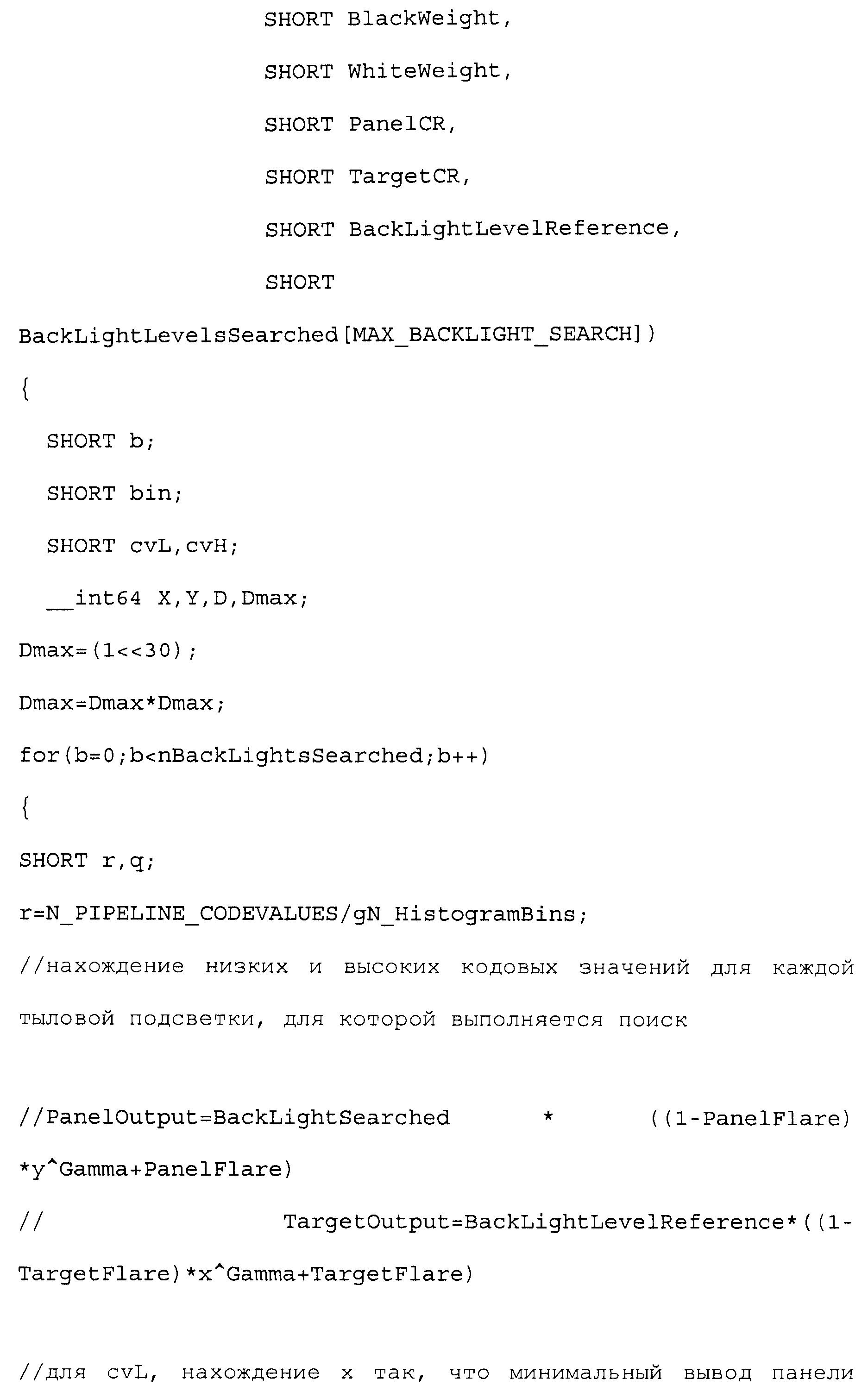 SHORT BlackWeight,

SHORT WhiteWeight,

SHORT PanelCR,

SHORT TargetCR,

SHORT BackLightLevelReference,

SHORT

BackLightLevelsSearched[MAX_BACKLIGHT_SEARCH])

{

SHORT b;

SHORT bin;

SHORT cvL,cvH;

__int64 X,Y,D,Dmax;

Dmax=(1<<30);

Dmax=Dmax*Dmax;

for(b=0;b<nBackLightsSearched;b++)

{

SHORT r,q;

r=N_PIPELINE_CODEVALUES/gN_HistogramBins;

//нахождение низких и высоких кодовых значений для каждой тыловой подсветки, для которой выполняется поиск

//PanelOutput=BackLightSearched * ((1-PanelFlare) *y^Gamma+PanelFlare)

// TargetOutput=BackLightLevelReference*((1-TargetFlare)*x^Gamma+TargetFlare)

//для cvL, нахождение x так, что минимальный вывод панели